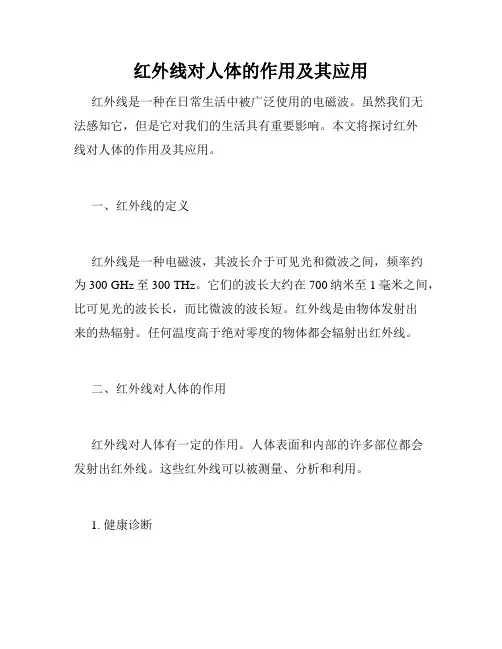 红外线对人体的作用及其应用

红外线是一种在日常生活中被广泛使用的电磁波。虽然我们无法感知它，但是它对我们的生活具有重要影响。本文将探讨红外线对人体的作用及其应用。

一、红外线的定义

红外线是一种电磁波，其波长介于可见光和微波之间，频率约为 300 GHz 至 300 THz。它们的波长大约在 700 纳米至 1 毫米之间，比可见光的波长长，而比微波的波长短。红外线是由物体发射出来的热辐射。任何温度高于绝对零度的物体都会辐射出红外线。

二、红外线对人体的作用

红外线对人体有一定的作用。人体表面和内部的许多部位都会发射出红外线。这些红外线可以被测量、分析和利用。

1. 健康诊断